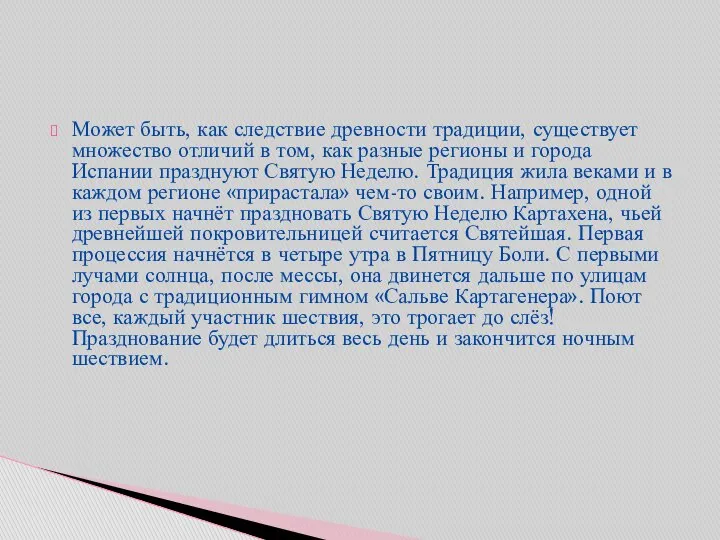 Может быть, как следствие древности традиции, существует множество отличий в том, как разные регионы и города Испании празднуют Святую Неделю. Традиция жила веками и в каждом регионе «прирастала» чем-то своим. Например, одной из первых начнёт праздновать Святую Неделю Картахена, чьей древнейшей покровительницей считается Святейшая. Первая процессия начнётся в четыре утра в Пятницу Боли. С первыми лучами солнца, после мессы, она двинется дальше по улицам города с традиционным гимном «Сальве Картагенера». Поют все, каждый участник шествия, это трогает до слёз! Празднование будет длиться весь день и закончится ночным шествием.